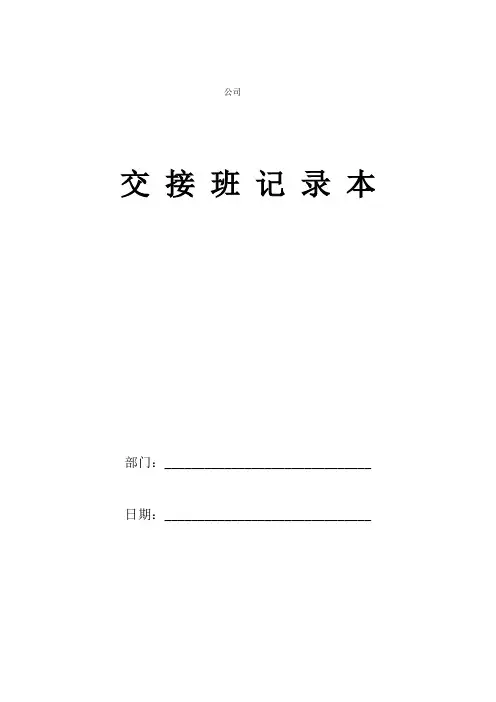 公司

交接班记录本

部门：____

日期：____